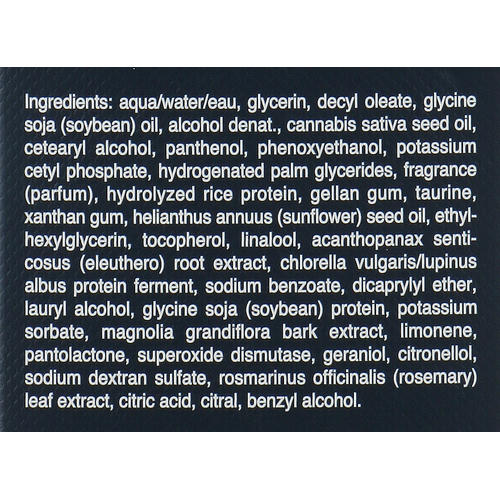 Ingredients: aqua/water/eau, glycerin, decyl oleate, glycine soja (soybean) oil, alcohol denat., cannabis sativa seed oil, cetearyl alcohol, panthenol, phenoxyethanol, potassium cetyl phosphate, hydrogenated palm glycerides, fragrance (parfum), hydrolyzed rice protein, gellan gum, taurine, xanthan gum, helianthus annuus (sunflower) seed oil, ethylhexylglycerin, tocopherol, linalool, acanthopanax senticosus (eleuthero) root extract, chlorella vulgaris/lupinus albus protein ferment, sodium benzoate, dicaprylyl ether, lauryl alcohol, glycine soja (soybean) protein, potassium sorbate, magnolia grandiflora bark extract, limonene, pantolactone, superoxide dismutase, geraniol, citronellol, sodium dextran sulfate, rosmarinus officinalis (rosemary) leaf extract, citric acid, citral, benzyl alcohol.